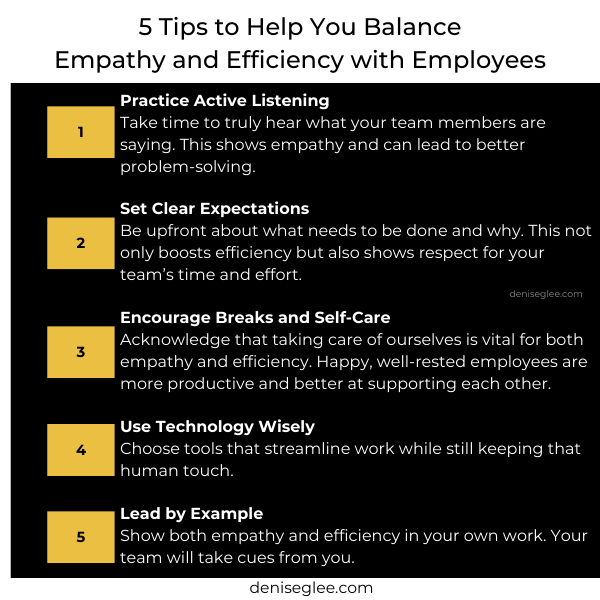 5 Tips to Help You Balance
Empathy and Efficiency with Employees

1

Practice Active Listening
Take time to truly hear what your team members are saying. This shows empathy and can lead to better problem-solving.

2

Set Clear Expectations
Be upfront about what needs to be done and why. This not only boosts efficiency but also shows respect for your team's time and effort.

deniseglee.com

3

Encourage Breaks and Self-Care
Acknowledge that taking care of ourselves is vital for both empathy and efficiency. Happy, well-rested employees are more productive and better at supporting each other.

4

Use Technology Wisely
Choose tools that streamline work while still keeping that human touch.

5

Lead by Example
Show both empathy and efficiency in your own work. Your team will take cues from you.

deniseglee.com